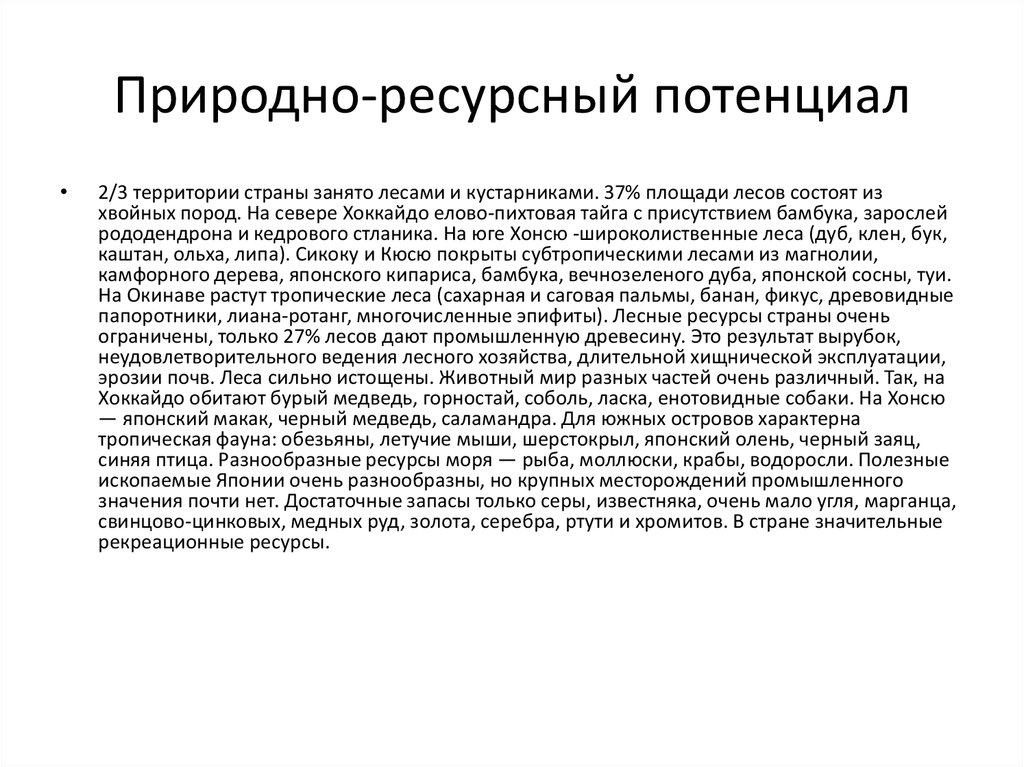 Природно-ресурсный потенциал

• 2/3 территории страны занято лесами и кустарниками. 37% площади лесов состоят из хвойных пород. На севере Хоккайдо елово-пихтовая тайга с присутствием бамбука, зарослей рододендрона и кедрового стланика. На юге Хонсю -широколиственные леса (дуб, клен, бук, каштан, ольха, липа). Сикоку и Кюсю покрыты субтропическими лесами из магнолии, камфорного дерева, японского кипариса, бамбука, вечнозеленого дуба, японской сосны, туи. На Окинаве растут тропические леса (сахарная и саговая пальмы, банан, фикус, древовидные папоротники, лиана-ротанг, многочисленные эпифиты). Лесные ресурсы страны очень ограничены, только 27% лесов дают промышленную древесину. Это результат вырубок, неудовлетворительного ведения лесного хозяйства, длительной хищнической эксплуатации, эрозии почв. Леса сильно истощены. Животный мир разных частей очень различный. Так, на Хоккайдо обитают бурый медведь, горностай, соболь, ласка, енотовидные собаки. На Хонсю — японский макак, черный медведь, саламандра. Для южных островов характерна тропическая фауна: обезьяны, летучие мыши, шерстокрыл, японский олень, черный заяц, синяя птица. Разнообразные ресурсы моря — рыба, моллюски, крабы, водоросли. Полезные ископаемые Японии очень разнообразны, но крупных месторождений промышленного значения почти нет. Достаточные запасы только серы, известняка, очень мало угля, марганца, свинцово-цинковых, медных руд, золота, серебра, ртути и хромитов. В стране значительные рекреационные ресурсы.